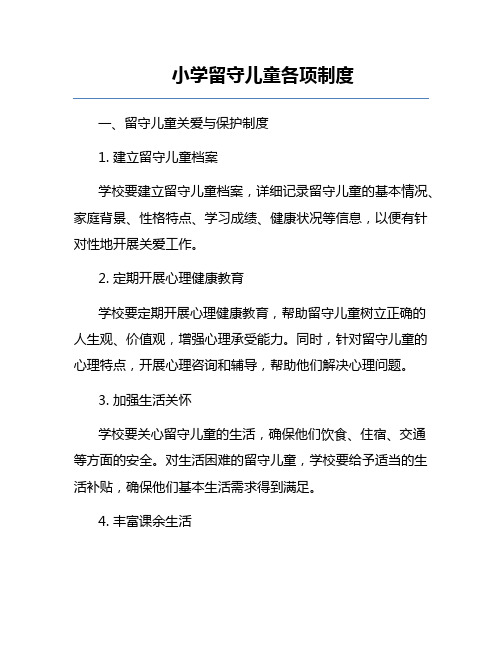 小学留守儿童各项制度

一、留守儿童关爱与保护制度

1. 建立留守儿童档案

学校要建立留守儿童档案，详细记录留守儿童的基本情况、家庭背景、性格特点、学习成绩、健康状况等信息，以便有针对性地开展关爱工作。

2. 定期开展心理健康教育

学校要定期开展心理健康教育，帮助留守儿童树立正确的人生观、价值观，增强心理承受能力。同时，针对留守儿童的心理特点，开展心理咨询和辅导，帮助他们解决心理问题。

3. 加强生活关怀

学校要关心留守儿童的生活，确保他们饮食、住宿、交通等方面的安全。对生活困难的留守儿童，学校要给予适当的生活补贴，确保他们基本生活需求得到满足。

4. 丰富课余生活